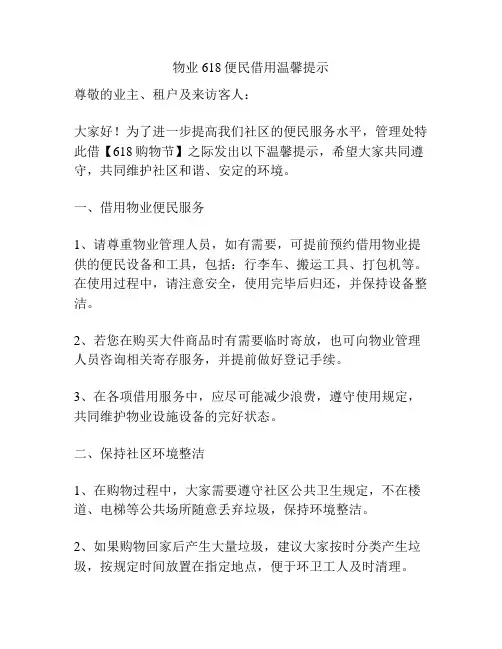 物业 618 便民借用温馨提示

尊敬的业主、租户及来访客人：

大家好！为了进一步提高我们社区的便民服务水平，管理处特此借【618 购物节】之际发出以下温馨提示，希望大家共同遵守，共同维护社区和谐、安定的环境。

一、借用物业便民服务

1、请尊重物业管理人员，如有需要，可提前预约借用物业提供的便民设备和工具，包括：行李车、搬运工具、打包机等。在使用过程中，请注意安全，使用完毕后归还，并保持设备整洁。

2、若您在购买大件商品时有需要临时寄放，也可向物业管理人员咨询相关寄存服务，并提前做好登记手续。

3、在各项借用服务中，应尽可能减少浪费，遵守使用规定，共同维护物业设施设备的完好状态。

二、保持社区环境整洁

1、在购物过程中，大家需要遵守社区公共卫生规定，不在楼道、电梯等公共场所随意丢弃垃圾，保持环境整洁。

2、如果购物回家后产生大量垃圾，建议大家按时分类产生垃圾，按规定时间放置在指定地点，便于环卫工人及时清理。